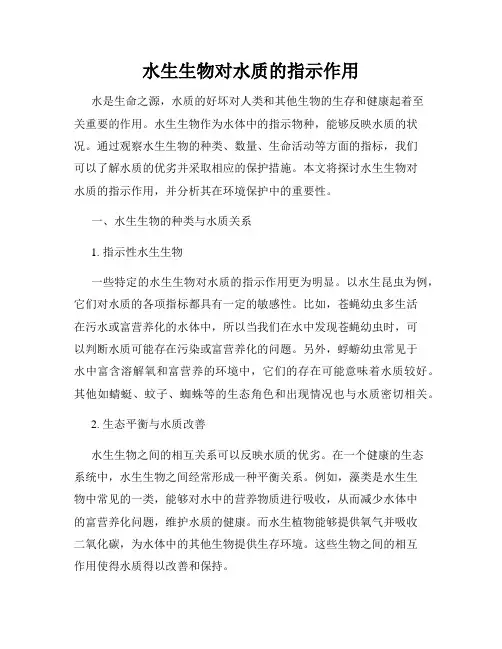 水生生物对水质的指示作用

水是生命之源，水质的好坏对人类和其他生物的生存和健康起着至关重要的作用。水生生物作为水体中的指示物种，能够反映水质的状况。通过观察水生生物的种类、数量、生命活动等方面的指标，我们可以了解水质的优劣并采取相应的保护措施。本文将探讨水生生物对水质的指示作用，并分析其在环境保护中的重要性。

一、水生生物的种类与水质关系

1. 指示性水生生物

一些特定的水生生物对水质的指示作用更为明显。以水生昆虫为例，它们对水质的各项指标都具有一定的敏感性。比如，苍蝇幼虫多生活在污水或富营养化的水体中，所以当我们在水中发现苍蝇幼虫时，可以判断水质可能存在污染或富营养化的问题。另外，蜉蝣幼虫常见于水中富含溶解氧和富营养的环境中，它们的存在可能意味着水质较好。其他如蜻蜓、蚊子、蜘蛛等的生态角色和出现情况也与水质密切相关。

2. 生态平衡与水质改善

水生生物之间的相互关系可以反映水质的优劣。在一个健康的生态系统中，水生生物之间经常形成一种平衡关系。例如，藻类是水生生物中常见的一类，能够对水中的营养物质进行吸收，从而减少水体中的富营养化问题，维护水质的健康。而水生植物能够提供氧气并吸收二氧化碳，为水体中的其他生物提供生存环境。这些生物之间的相互作用使得水质得以改善和保持。